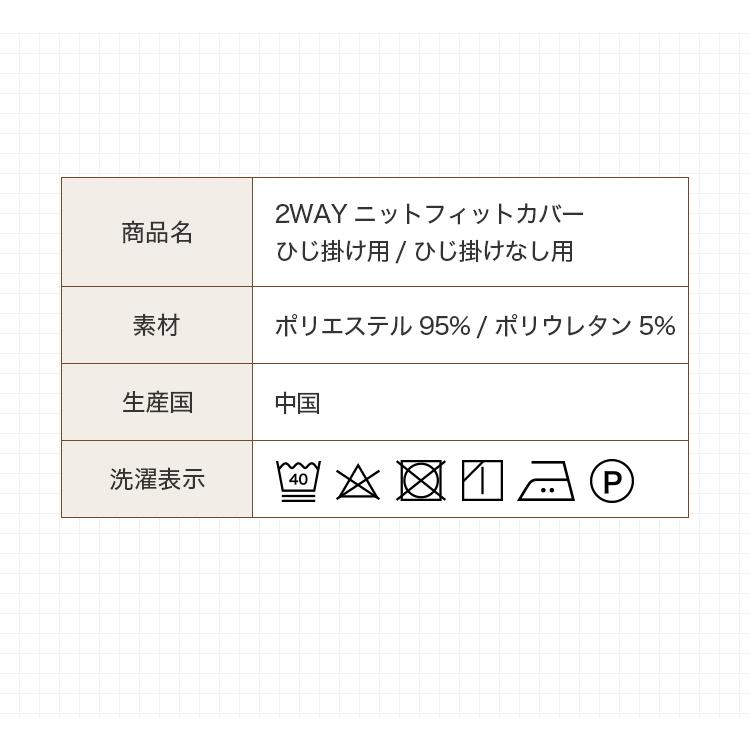 | 商品名 | 2WAY ニットフィットカバー ひじ掛け用 / ひじ掛けなし用 |
|---|---|
| 素材 | ポリエステル 95% / ポリウレタン 5% |
| 生産国 | 中国 |
| 洗濯表示 | 40 P |